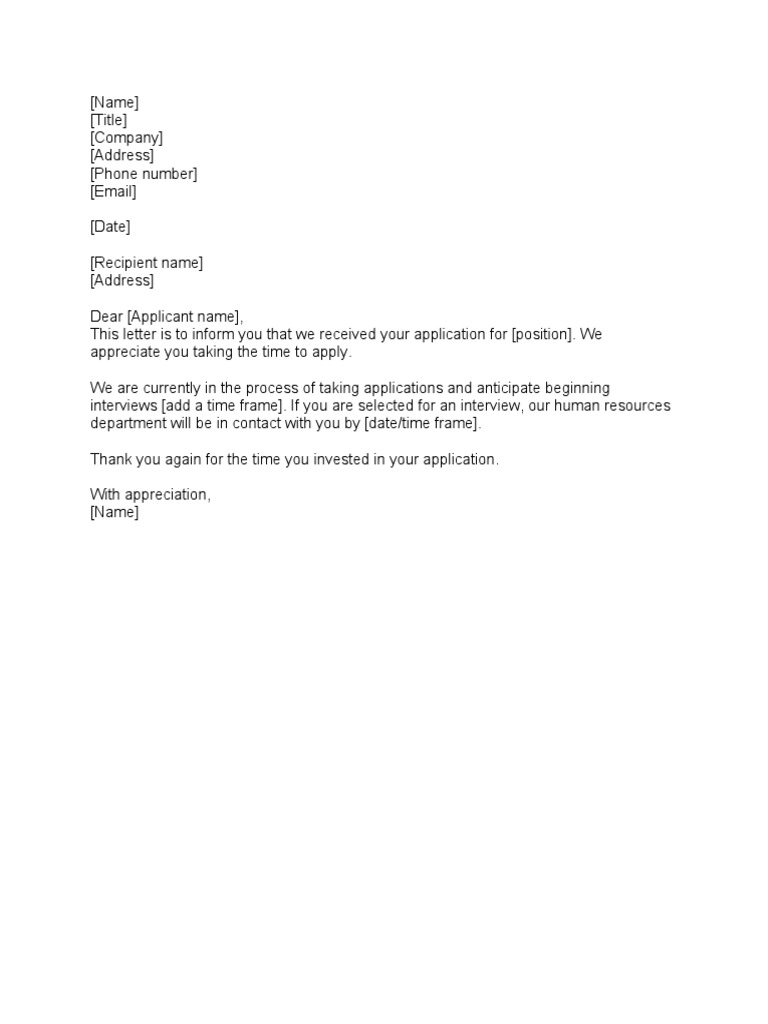 [Name]
[Title]
[Company]
[Address]
[Phone number]
[Email]

[Date]

[Recipient name]
[Address]

Dear [Applicant name],
This letter is to inform you that we received your application for [position]. We appreciate you taking the time to apply.

We are currently in the process of taking applications and anticipate beginning interviews [add a time frame]. If you are selected for an interview, our human resources department will be in contact with you by [date/time frame].

Thank you again for the time you invested in your application.

With appreciation,
[Name]